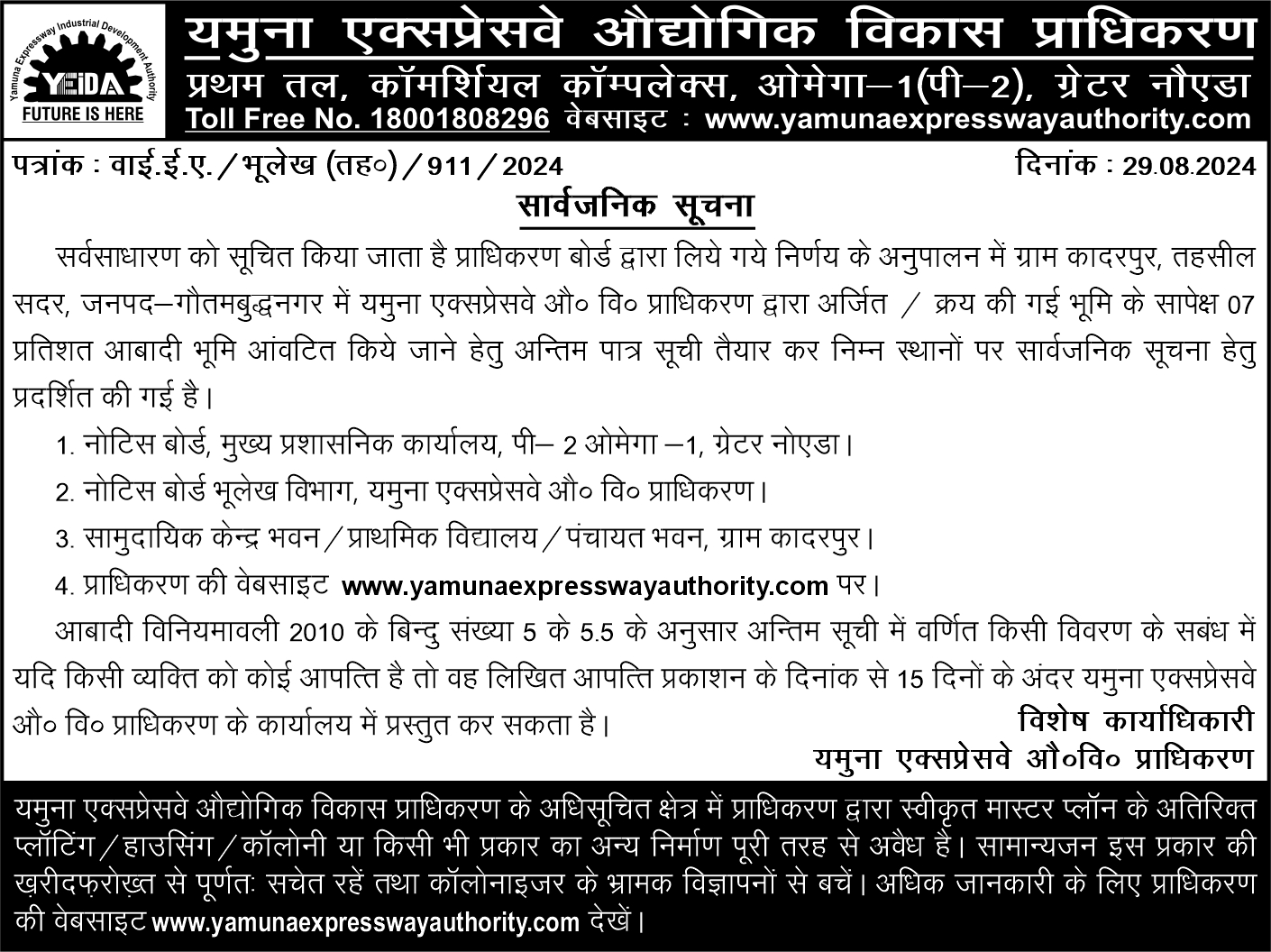 Yamuna Expressway Industrial Development Authority
YEIDA
FUTURE IS HERE

यमुना एक्सप्रेसवे औद्योगिक विकास प्राधिकरण
प्रथम तल, कॉमर्शियल कॉम्पलेक्स, ओमेगा–1(पी–2), ग्रेटर नौएडा
Toll Free No. 18001808296 वेबसाइट : www.yamunaexpresswayauthority.com

पत्रांक : वाई.ई.ए./भूलेख (तह०)/911/2024
दिनांक : 29.08.2024

सार्वजनिक सूचना

सर्वसाधारण को सूचित किया जाता है प्राधिकरण बोर्ड द्वारा लिये गये निर्णय के अनुपालन में ग्राम कादरपुर, तहसील सदर, जनपद–गौतमबुद्धनगर में यमुना एक्सप्रेसवे औ० वि० प्राधिकरण द्वारा अर्जित / क्रय की गई भूमि के सापेक्ष 07 प्रतिशत आबादी भूमि आंवटित किये जाने हेतु अन्तिम पात्र सूची तैयार कर निम्न स्थानों पर सार्वजनिक सूचना हेतु प्रदर्शित की गई है।

1. नोटिस बोर्ड, मुख्य प्रशासनिक कार्यालय, पी– 2 ओमेगा –1, ग्रेटर नोएडा।
2. नोटिस बोर्ड भूलेख विभाग, यमुना एक्सप्रेसवे औ० वि० प्राधिकरण।
3. सामुदायिक केन्द्र भवन/प्राथमिक विद्यालय/पंचायत भवन, ग्राम कादरपुर।
4. प्राधिकरण की वेबसाइट www.yamunaexpresswayauthority.com पर।

आबादी विनियमावली 2010 के बिन्दु संख्या 5 के 5.5 के अनुसार अन्तिम सूची में वर्णित किसी विवरण के सबंध में यदि किसी व्यक्ति को कोई आपत्ति है तो वह लिखित आपत्ति प्रकाशन के दिनांक से 15 दिनों के अंदर यमुना एक्सप्रेसवे औ० वि० प्राधिकरण के कार्यालय में प्रस्तुत कर सकता है।

विशेष कार्याधिकारी
यमुना एक्सप्रेसवे औ०वि० प्राधिकरण

यमुना एक्सप्रेसवे औद्योगिक विकास प्राधिकरण के अधिसूचित क्षेत्र में प्राधिकरण द्वारा स्वीकृत मास्टर प्लॉन के अतिरिक्त प्लॉटिंग/हाउसिंग/कॉलोनी या किसी भी प्रकार का अन्य निर्माण पूरी तरह से अवैध है। सामान्यजन इस प्रकार की ख़रीदफ़रोख़्त से पूर्णतः सचेत रहें तथा कॉलोनाइजर के भ्रामक विज्ञापनों से बचें। अधिक जानकारी के लिए प्राधिकरण की वेबसाइट www.yamunaexpresswayauthority.com देखें।